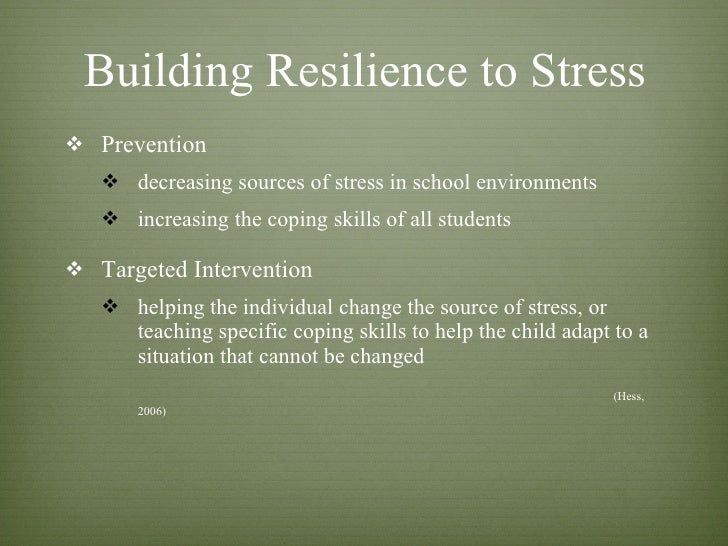 Building Resilience to Stress

❖ Prevention

❖ decreasing sources of stress in school environments

❖ increasing the coping skills of all students

❖ Targeted Intervention

❖ helping the individual change the source of stress, or teaching specific coping skills to help the child adapt to a situation that cannot be changed

(Hess, 2006)